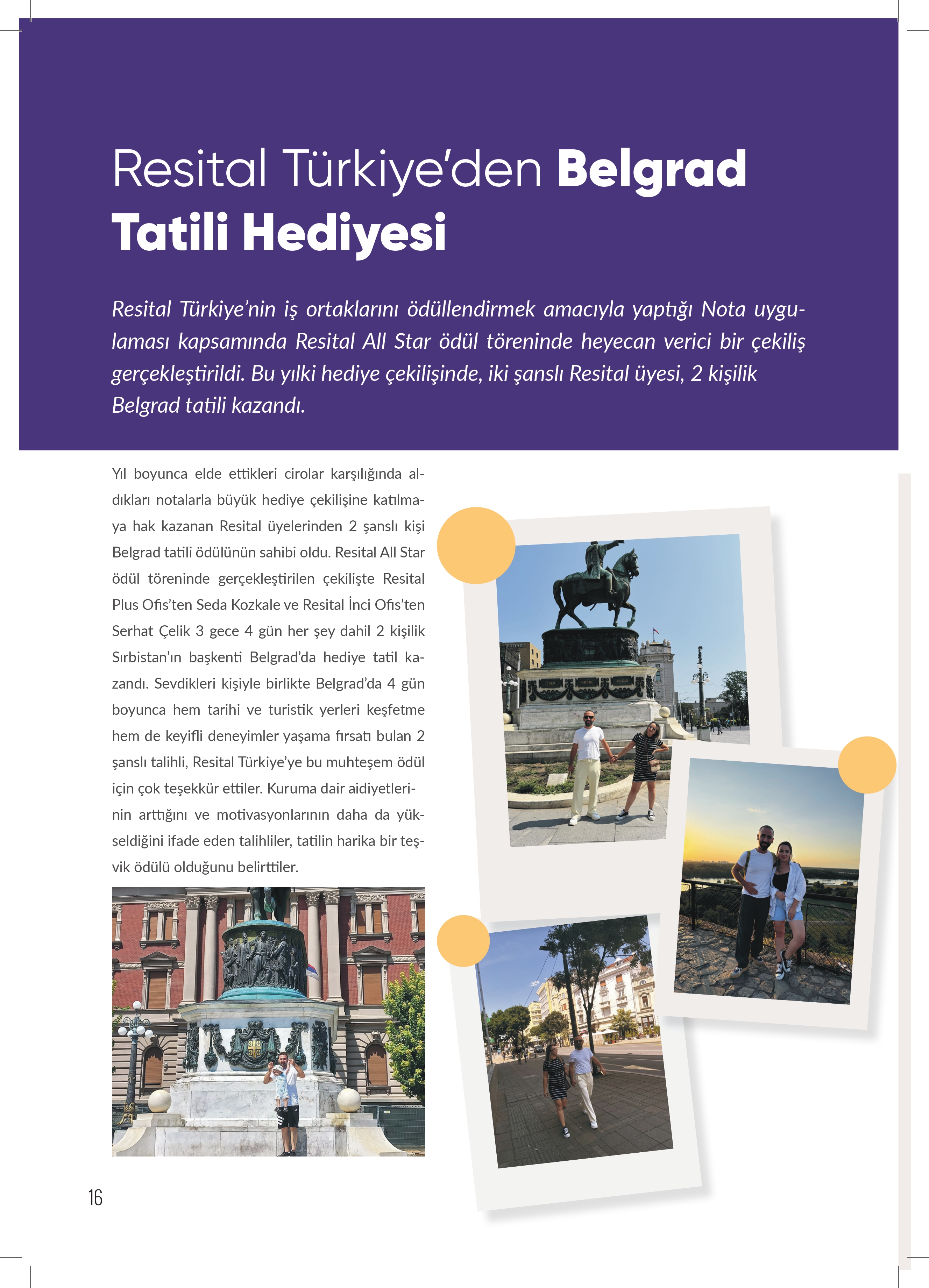 Resital Türkiye'den Belgrad Tatili Hediyesi

Resital Türkiye'nin iş ortaklarını ödüllendirmek amacıyla yaptığı Nota uygulaması kapsamında Resital All Star ödül töreninde heyecan verici bir çekiliş gerçekleştirildi. Bu yılki hediye çekilişinde, iki şanslı Resital üyesi, 2 kişilik Belgrad tatili kazandı.

Yıl boyunca elde ettikleri cirolar karşılığında aldıkları notalarla büyük hediye çekilişine katılmaya hak kazanan Resital üyelerinden 2 şanslı kişi Belgrad tatili ödülünün sahibi oldu. Resital All Star ödül töreninde gerçekleştirilen çekilişte Resital Plus Ofis'ten Seda Kozkale ve Resital İnci Ofis'ten Serhat Çelik 3 gece 4 gün her şey dahil 2 kişilik Sırbistan'ın başkenti Belgrad'da hediye tatil kazandı. Sevdikleri kişiyle birlikte Belgrad'da 4 gün boyunca hem tarihi ve turistik yerleri keşfetme hem de keyifli deneyimler yaşama fırsatı bulan 2 şanslı talihli, Resital Türkiye'ye bu muhteşem ödül için çok teşekkür ettiler. Kuruma dair aidiyetlerinin arttığını ve motivasyonlarının daha da yükseldiğini ifade eden talihliler, tatilin harika bir teşvik ödülü olduğunu belirttiler.

16